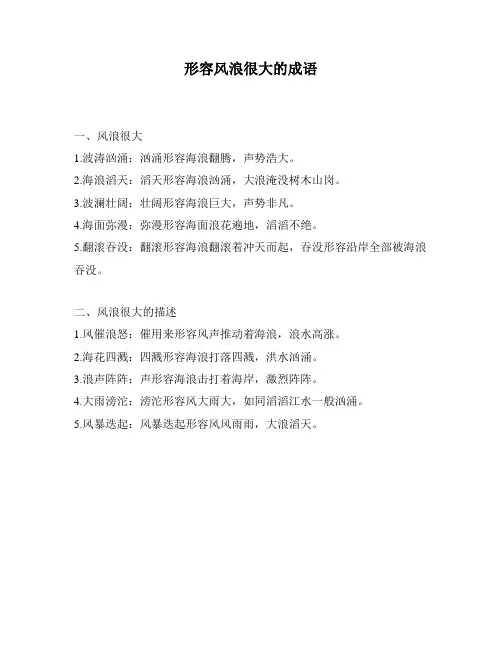 形容风浪很大的成语

一、风浪很大

1.波涛汹涌：汹涌形容海浪翻腾，声势浩大。

2.海浪滔天：滔天形容海浪汹涌，大浪淹没树木山岗。

3.波澜壮阔：壮阔形容海浪巨大，声势非凡。

4.海面弥漫：弥漫形容海面浪花遍地，滔滔不绝。

5.翻滚吞没：翻滚形容海浪翻滚着冲天而起，吞没形容沿岸全部被海浪吞没。

二、风浪很大的描述

1.风催浪怒：催用来形容风声推动着海浪，浪水高涨。

2.海花四溅：四溅形容海浪打落四溅，洪水汹涌。

3.浪声阵阵：声形容海浪击打着海岸，激烈阵阵。

4.大雨滂沱：滂沱形容风大雨大，如同滔滔江水一般汹涌。

5.风暴迭起：风暴迭起形容风风雨雨，大浪滔天。